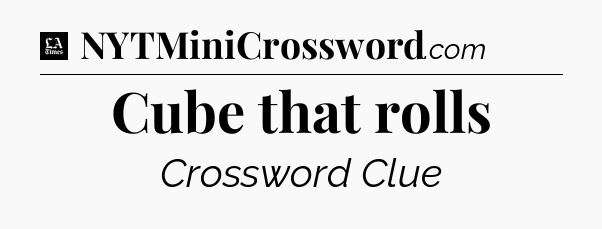 LA Times NYTMiniCrossword.com

Cube that rolls

Crossword Clue